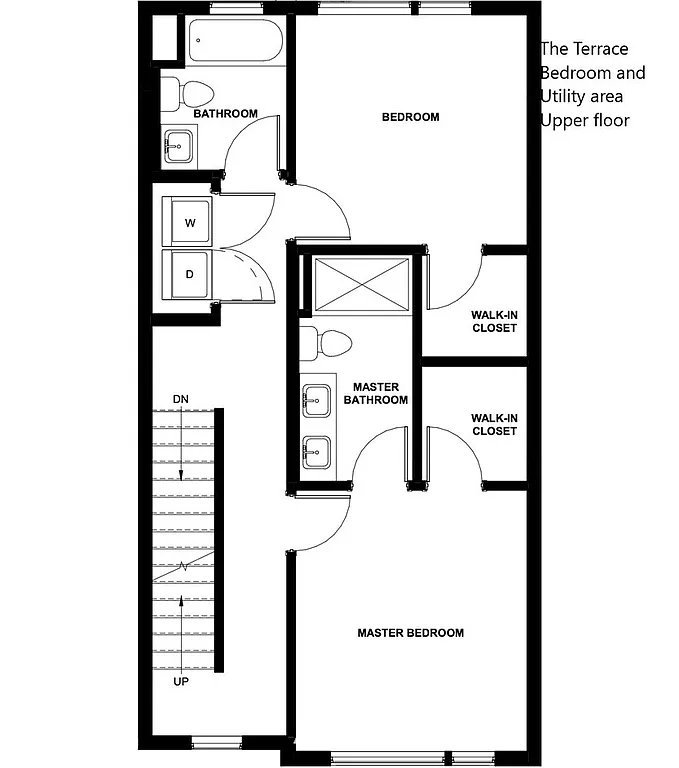 The Terrace
Bedroom and
Utility area
Upper floor

BATHROOM

BEDROOM

W

D

WALK-IN CLOSET

MASTER BATHROOM

WALK-IN CLOSET

DN

UP

MASTER BEDROOM